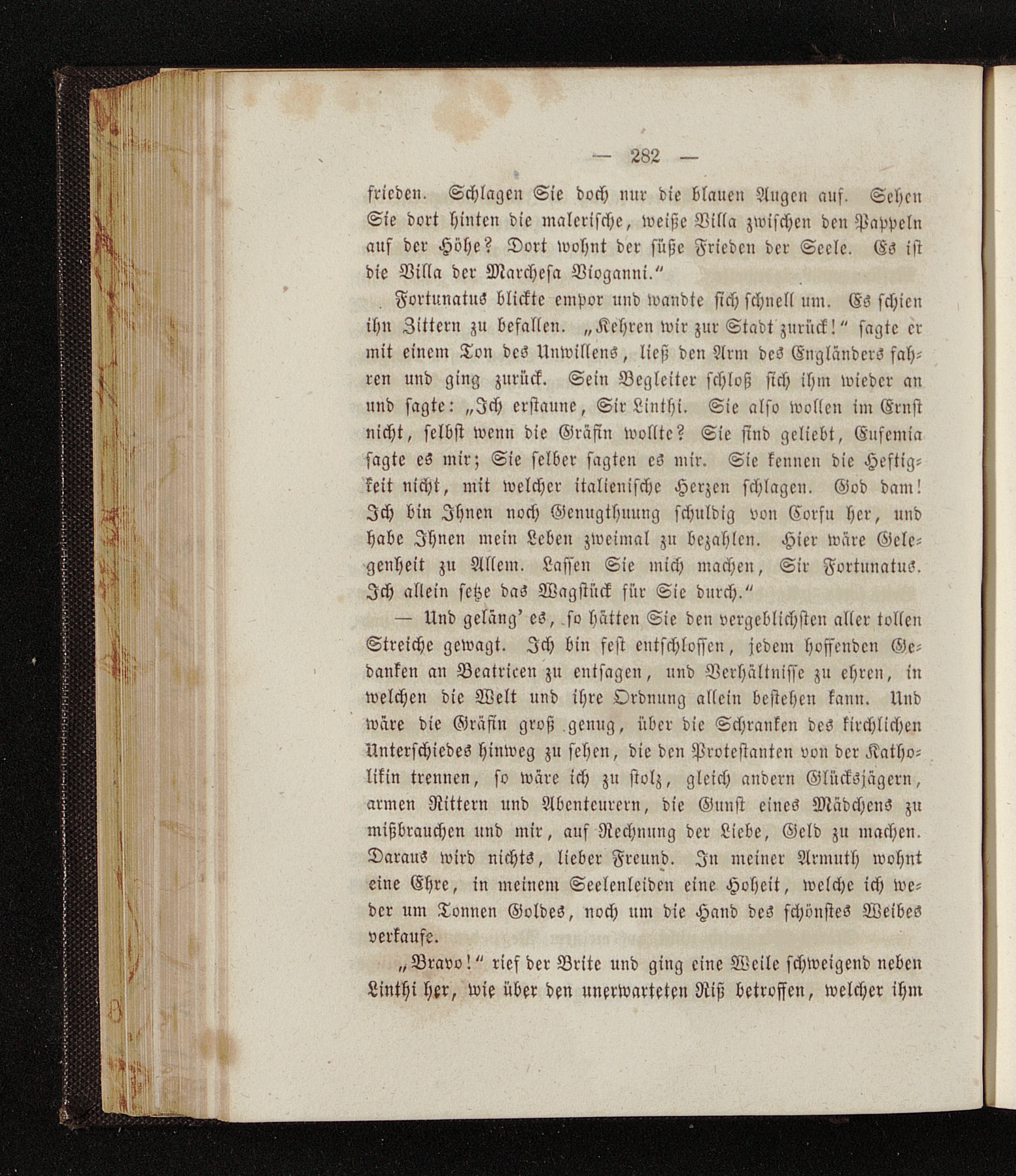 — 282 —

frieden. Schlagen Sie doch nur die blauen Augen auf. Sehen Sie dort hinten die malerische, weiße Villa zwischen den Pappeln auf der Höhe? Dort wohnt der süße Frieden der Seele. Es ist die Villa der Marchesa Vioganni."

Fortunatus blickte empor und wandte sich schnell um. Es schien ihn Zittern zu befallen. „Kehren wir zur Stadt zurück!" sagte er mit einem Ton des Unwillens, ließ den Arm des Engländers fahren und ging zurück. Sein Begleiter schloß sich ihm wieder an und sagte: „Ich erstaune, Sir Linthi. Sie also wollen im Ernst nicht, selbst wenn die Gräfin wollte? Sie sind geliebt, Eufemia sagte es mir; Sie selber sagten es mir. Sie kennen die Heftigkeit nicht, mit welcher italienische Herzen schlagen. God dam! Ich bin Ihnen noch Genugthuung schuldig von Corfu her, und habe Ihnen mein Leben zweimal zu bezahlen. Hier wäre Gelegenheit zu Allem. Lassen Sie mich machen, Sir Fortunatus. Ich allein setze das Wagstück für Sie durch."

— Und geläng' es, so hätten Sie den vergeblichsten aller tollen Streiche gewagt. Ich bin fest entschlossen, jedem hoffenden Gedanken an Beatricen zu entsagen, und Verhältnisse zu ehren, in welchen die Welt und ihre Ordnung allein bestehen kann. Und wäre die Gräfin groß genug, über die Schranken des kirchlichen Unterschiedes hinweg zu sehen, die den Protestanten von der Katholikin trennen, so wäre ich zu stolz, gleich andern Glücksjägern, armen Rittern und Abenteurern, die Gunst eines Mädchens zu mißbrauchen und mir, auf Rechnung der Liebe, Geld zu machen. Daraus wird nichts, lieber Freund. In meiner Armuth wohnt eine Ehre, in meinem Seelenleiden eine Hoheit, welche ich weder um Tonnen Goldes, noch um die Hand des schönstes Weibes verkaufe.

„Bravo!" rief der Brite und ging eine Weile schweigend neben Linthi her, wie über den unerwarteten Riß betroffen, welcher ihm